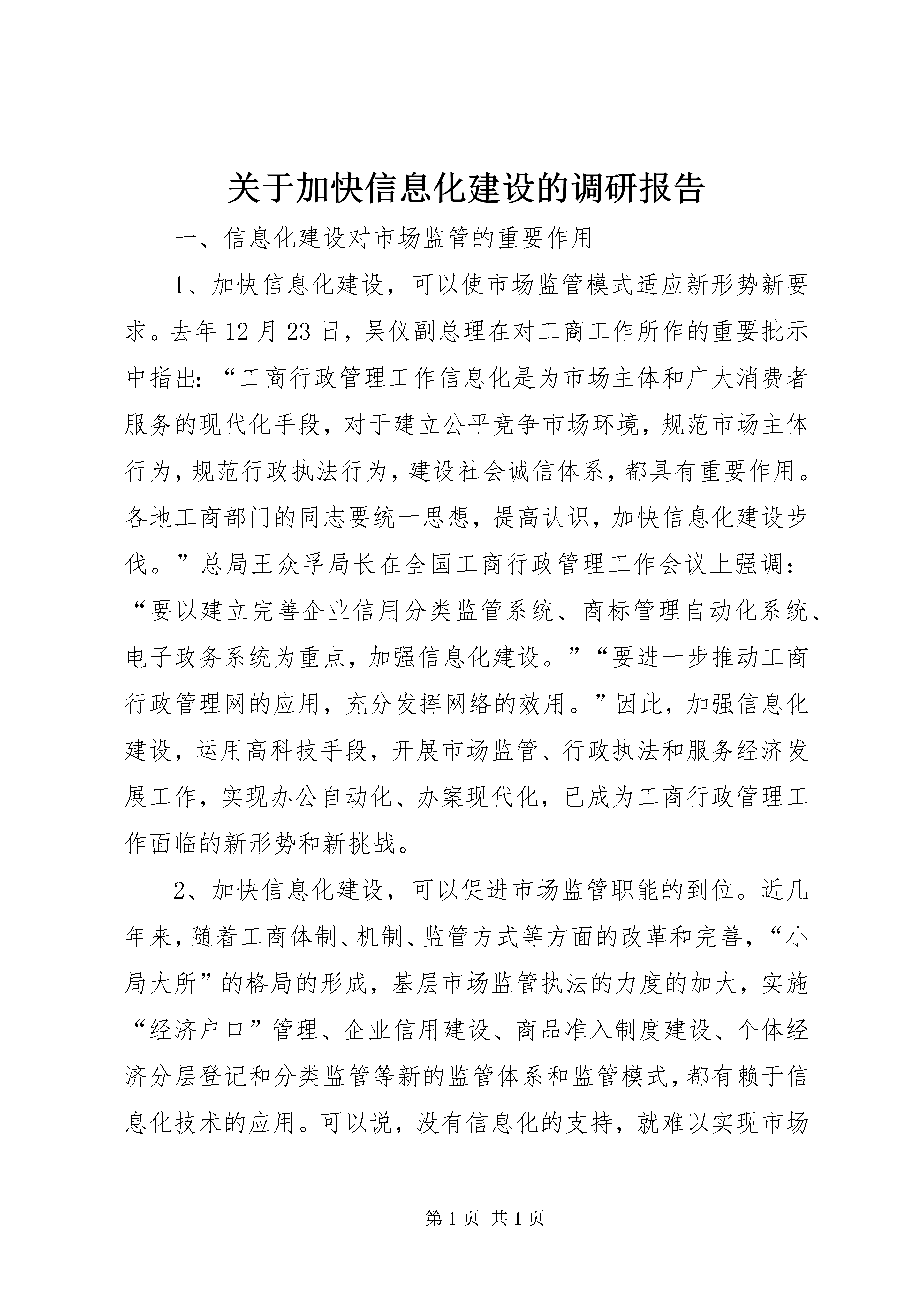 关于加快信息化建设的调研报告

一、信息化建设对市场监管的重要作用

1、加快信息化建设，可以使市场监管模式适应新形势新要求。去年12月23日，吴仪副总理在对工商工作所作的重要批示中指出：“工商行政管理工作信息化是为市场主体和广大消费者服务的现代化手段，对于建立公平竞争市场环境，规范市场主体行为，规范行政执法行为，建设社会诚信体系，都具有重要作用。各地工商部门的同志要统一思想，提高认识，加快信息化建设步伐。”总局王众孚局长在全国工商行政管理工作会议上强调：“要以建立完善企业信用分类监管系统、商标管理自动化系统、电子政务系统为重点，加强信息化建设。”“要进一步推动工商行政管理网的应用，充分发挥网络的效用。”因此，加强信息化建设，运用高科技手段，开展市场监管、行政执法和服务经济发展工作，实现办公自动化、办案现代化，已成为工商行政管理工作面临的新形势和新挑战。

2、加快信息化建设，可以促进市场监管职能的到位。近几年来，随着工商体制、机制、监管方式等方面的改革和完善，“小局大所”的格局的形成，基层市场监管执法的力度的加大，实施“经济户口”管理、企业信用建设、商品准入制度建设、个体经济分层登记和分类监管等新的监管体系和监管模式，都有赖于信息化技术的应用。可以说，没有信息化的支持，就难以实现市场

第1页 共1页